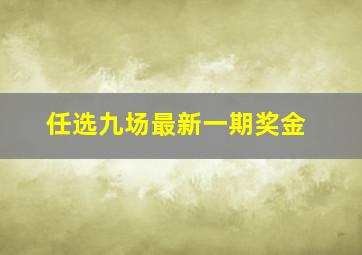 任选九场最新一期奖金